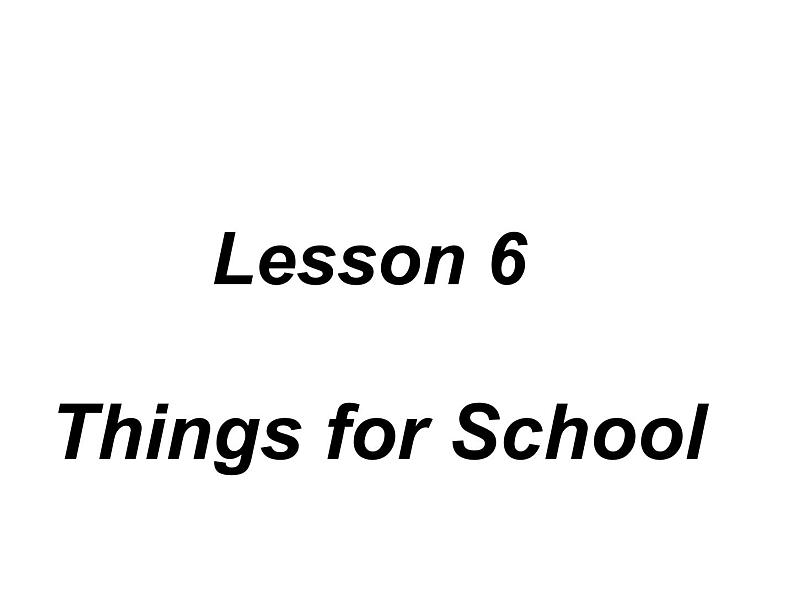 Lesson 6

Things for School